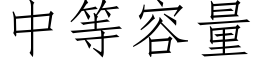 中等容量